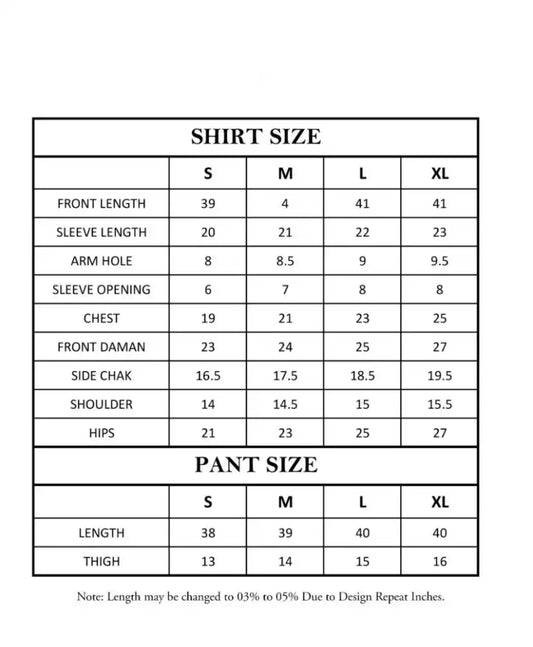 SHIRT SIZE

| | S | M | L | XL |
|---|---|---|---|---|
| FRONT LENGTH | 39 | 4 | 41 | 41 |
| SLEEVE LENGTH | 20 | 21 | 22 | 23 |
| ARM HOLE | 8 | 8.5 | 9 | 9.5 |
| SLEEVE OPENING | 6 | 7 | 8 | 8 |
| CHEST | 19 | 21 | 23 | 25 |
| FRONT DAMAN | 23 | 24 | 25 | 27 |
| SIDE CHAK | 16.5 | 17.5 | 18.5 | 19.5 |
| SHOULDER | 14 | 14.5 | 15 | 15.5 |
| HIPS | 21 | 23 | 25 | 27 |

PANT SIZE

| | S | M | L | XL |
|---|---|---|---|---|
| LENGTH | 38 | 39 | 40 | 40 |
| THIGH | 13 | 14 | 15 | 16 |

Note: Length may be changed to 03% to 05% Due to Design Repeat Inches.